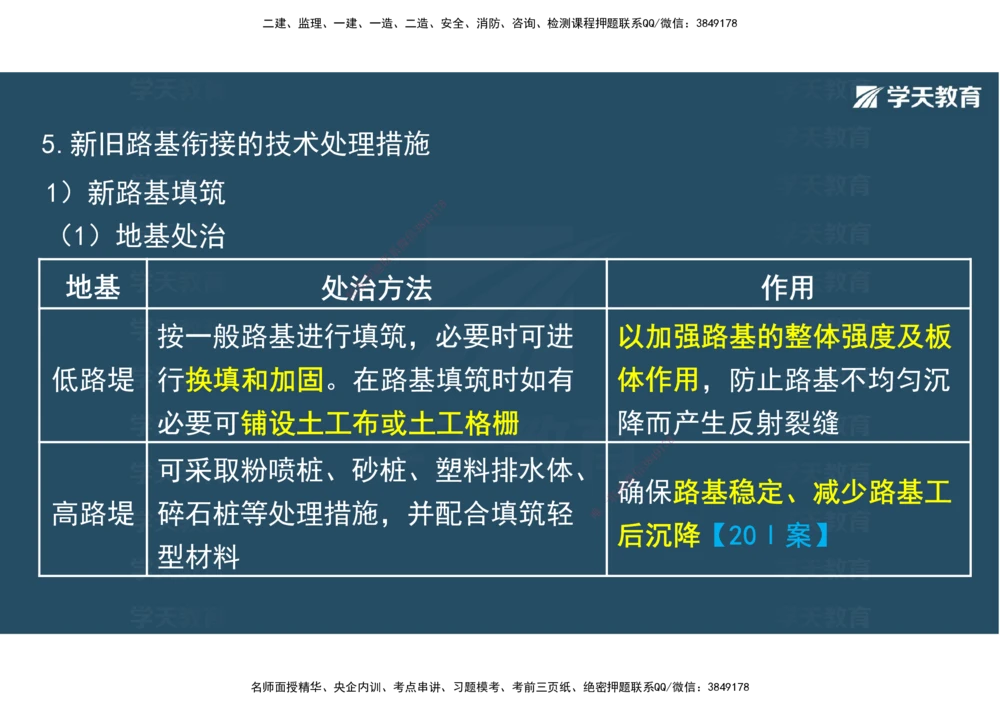 二建、监理、一建、一造、二造、安全、消防、咨询、检测课程押题联系QQ/微信：3849178

学天教育

5. 新旧路基衔接的技术处理措施

1）新路基填筑

（1）地基处治

| 地基 | 处治方法 | 作用 |
|---|---|---|
| 低路堤 | 按一般路基进行填筑，必要时可进行换填和加固。在路基填筑时如有必要可铺设土工布或土工格栅 | 以加强路基的整体强度及板体作用，防止路基不均匀沉降而产生反射裂缝 |
| 高路堤 | 可采取粉喷桩、砂桩、塑料排水体、碎石桩等处理措施，并配合填筑轻型材料 | 确保路基稳定、减少路基工后沉降【20 I 案】 |

名师面授精华、央企内训、考点串讲、习题模考、考前三页纸、绝密押题联系QQ/微信：3849178